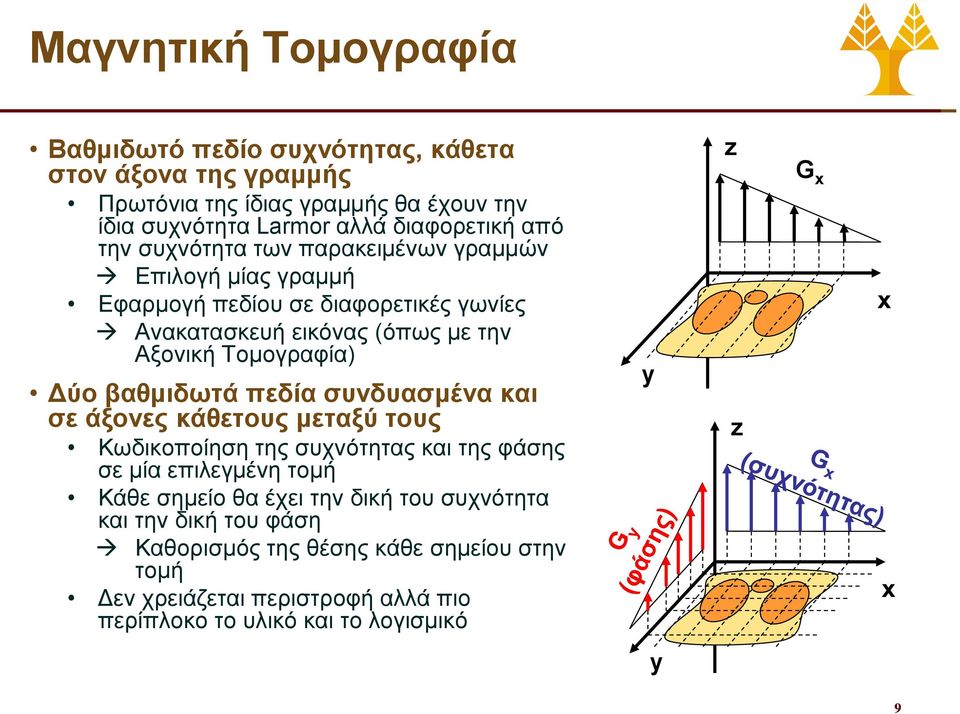 Μαγνητική Τομογραφία

• Βαθμιδωτό πεδίο συχνότητας, κάθετα στον άξονα της γραμμής
  • Πρωτόνια της ίδιας γραμμής θα έχουν την ίδια συχνότητα Larmor αλλά διαφορετική από την συχνότητα των παρακειμένων γραμμών
    → Επιλογή μίας γραμμή
  • Εφαρμογή πεδίου σε διαφορετικές γωνίες
    → Ανακατασκευή εικόνας (όπως με την Αξονική Τομογραφία)
• Δύο βαθμιδωτά πεδία συνδυασμένα και σε άξονες κάθετους μεταξύ τους
  • Κωδικοποίηση της συχνότητας και της φάσης σε μία επιλεγμένη τομή
  • Κάθε σημείο θα έχει την δική του συχνότητα και την δική του φάση
    → Καθορισμός της θέσης κάθε σημείου στην τομή
  • Δεν χρειάζεται περιστροφή αλλά πιο περίπλοκο το υλικό και το λογισμικό

z
$G_x$
x
y

z
$G_x$ (συχνότητας)
$G_y$ (φάσης)
x
y

9